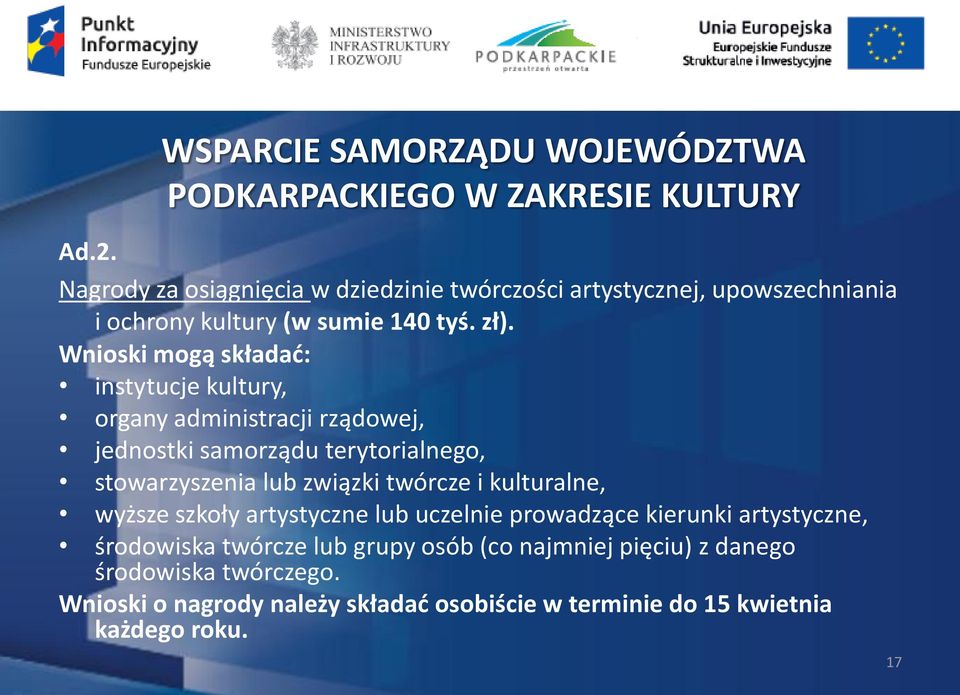 Punkt Informacyjny Fundusze Europejskie

MINISTERSTWO INFRASTRUKTURY I ROZWOJU

PODKARPACKIE przestrzeń otwarta

Unia Europejska Europejskie Fundusze Strukturalne i Inwestycyjne

WSPARCIE SAMORZĄDU WOJEWÓDZTWA PODKARPACKIEGO W ZAKRESIE KULTURY

Ad.2.

Nagrody za osiągnięcia w dziedzinie twórczości artystycznej, upowszechniania i ochrony kultury (w sumie 140 tyś. zł).

Wnioski mogą składać:

• instytucje kultury,
• organy administracji rządowej,
• jednostki samorządu terytorialnego,
• stowarzyszenia lub związki twórcze i kulturalne,
• wyższe szkoły artystyczne lub uczelnie prowadzące kierunki artystyczne,
• środowiska twórcze lub grupy osób (co najmniej pięciu) z danego środowiska twórczego.

Wnioski o nagrody należy składać osobiście w terminie do 15 kwietnia każdego roku.

17